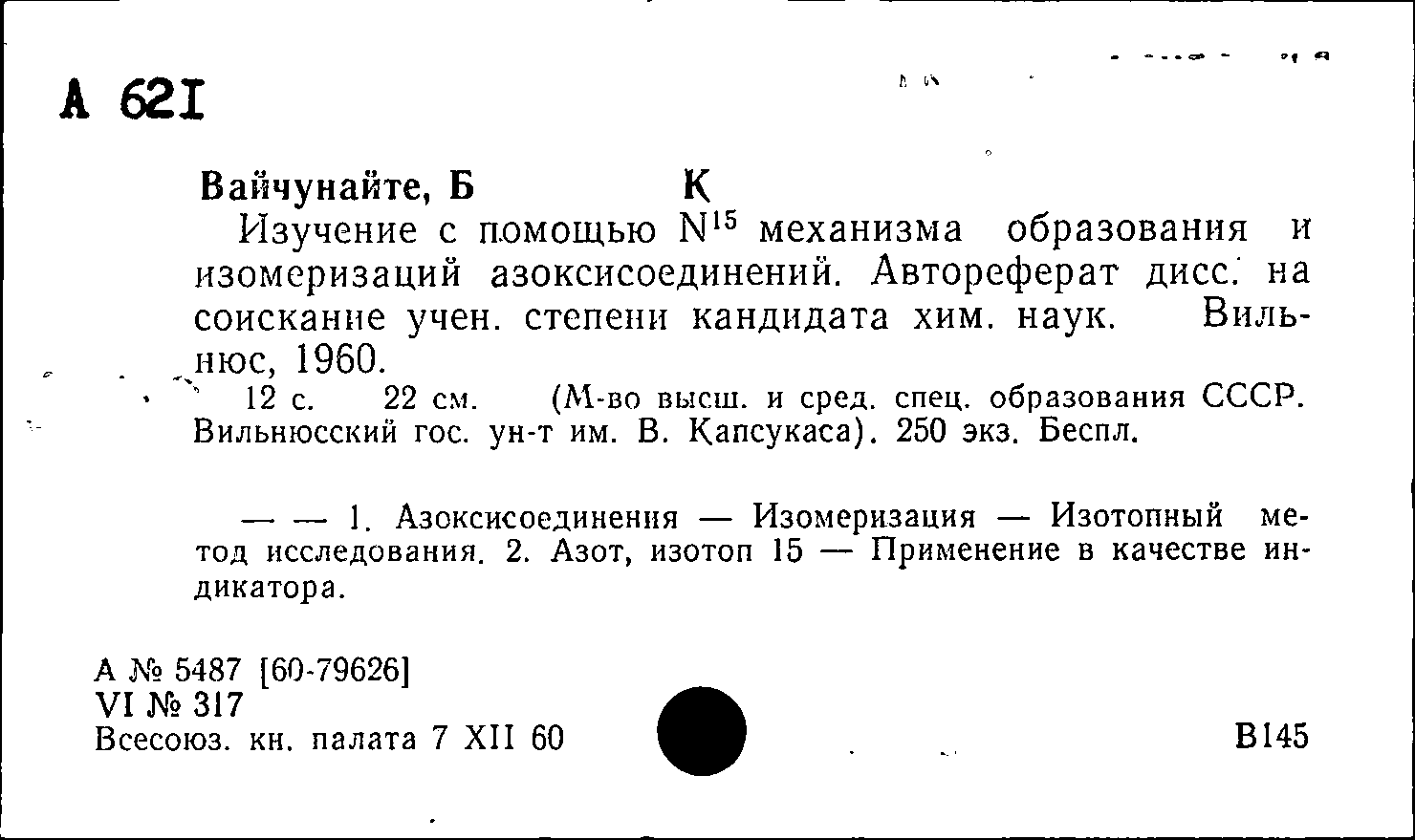 А 621

Вайчунайте, Б К
Изучение с помощью $N^{15}$ механизма образования и изомеризаций азоксисоединений. Автореферат дисс. на соискание учен. степени кандидата хим. наук. Вильнюс, 1960.
12 с. 22 см. (М-во высш. и сред. спец. образования СССР. Вильнюсский гос. ун-т им. В. Капсукаса). 250 экз. Беспл.

— — 1. Азоксисоединения — Изомеризация — Изотопный метод исследования. 2. Азот, изотоп 15 — Применение в качестве индикатора.

А № 5487 [60-79626]
VI № 317
Всесоюз. кн. палата 7 XII 60

В145